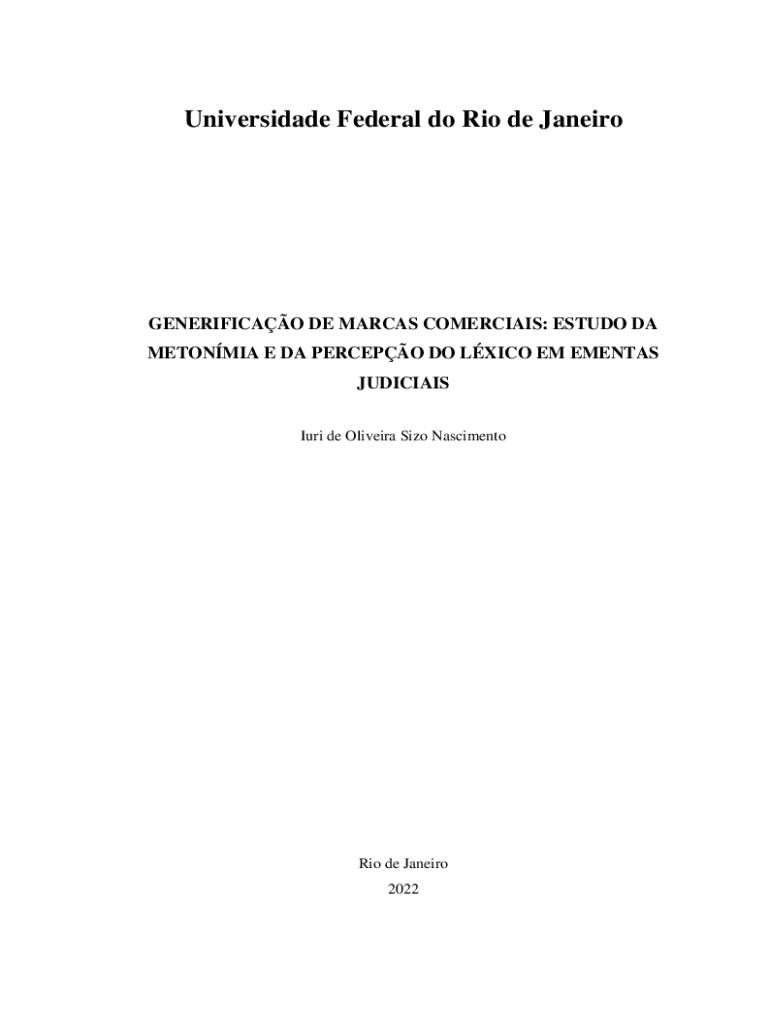 Universidade Federal do Rio de Janeiro

GENERIFICAÇÃO DE MARCAS COMERCIAIS: ESTUDO DA METONÍMIA E DA PERCEPÇÃO DO LÉXICO EM EMENTAS JUDICIAIS

Iuri de Oliveira Sizo Nascimento

Rio de Janeiro
2022